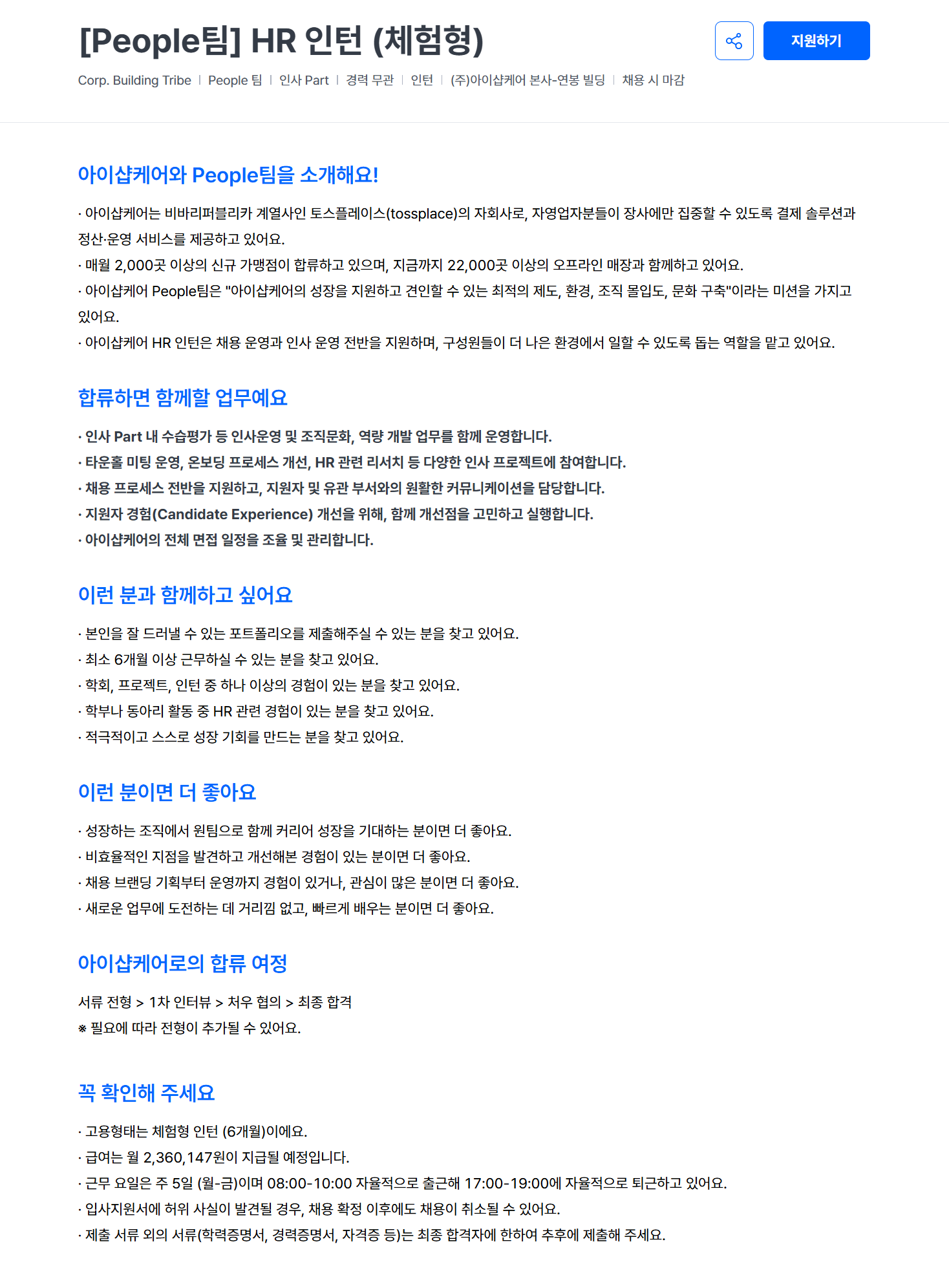 [People팀] HR 인턴 (체험형)

지원하기

Corp. Building Tribe | People 팀 | 인사 Part | 경력 무관 | 인턴 | (주)아이샵케어 본사-연봉 빌딩 | 채용 시 마감

아이샵케어와 People팀을 소개해요!

· 아이샵케어는 비바리퍼블리카 계열사인 토스플레이스(tossplace)의 자회사로, 자영업자분들이 장사에만 집중할 수 있도록 결제 솔루션과 정산·운영 서비스를 제공하고 있어요.
· 매월 2,000곳 이상의 신규 가맹점이 합류하고 있으며, 지금까지 22,000곳 이상의 오프라인 매장과 함께하고 있어요.
· 아이샵케어 People팀은 "아이샵케어의 성장을 지원하고 견인할 수 있는 최적의 제도, 환경, 조직 몰입도, 문화 구축"이라는 미션을 가지고 있어요.
· 아이샵케어 HR 인턴은 채용 운영과 인사 운영 전반을 지원하며, 구성원들이 더 나은 환경에서 일할 수 있도록 돕는 역할을 맡고 있어요.

합류하면 함께할 업무예요

· 인사 Part 내 수습평가 등 인사운영 및 조직문화, 역량 개발 업무를 함께 운영합니다.
· 타운홀 미팅 운영, 온보딩 프로세스 개선, HR 관련 리서치 등 다양한 인사 프로젝트에 참여합니다.
· 채용 프로세스 전반을 지원하고, 지원자 및 유관 부서와의 원활한 커뮤니케이션을 담당합니다.
· 지원자 경험(Candidate Experience) 개선을 위해, 함께 개선점을 고민하고 실행합니다.
· 아이샵케어의 전체 면접 일정을 조율 및 관리합니다.

이런 분과 함께하고 싶어요

· 본인을 잘 드러낼 수 있는 포트폴리오를 제출해주실 수 있는 분을 찾고 있어요.
· 최소 6개월 이상 근무하실 수 있는 분을 찾고 있어요.
· 학회, 프로젝트, 인턴 중 하나 이상의 경험이 있는 분을 찾고 있어요.
· 학부나 동아리 활동 중 HR 관련 경험이 있는 분을 찾고 있어요.
· 적극적이고 스스로 성장 기회를 만드는 분을 찾고 있어요.

이런 분이면 더 좋아요

· 성장하는 조직에서 원팀으로 함께 커리어 성장을 기대하는 분이면 더 좋아요.
· 비효율적인 지점을 발견하고 개선해본 경험이 있는 분이면 더 좋아요.
· 채용 브랜딩 기획부터 운영까지 경험이 있거나, 관심이 많은 분이면 더 좋아요.
· 새로운 업무에 도전하는 데 거리낌 없고, 빠르게 배우는 분이면 더 좋아요.

아이샵케어로의 합류 여정

서류 전형 > 1차 인터뷰 > 처우 협의 > 최종 합격
※ 필요에 따라 전형이 추가될 수 있어요.

꼭 확인해 주세요

· 고용형태는 체험형 인턴 (6개월)이에요.
· 급여는 월 2,360,147원이 지급될 예정입니다.
· 근무 요일은 주 5일 (월-금)이며 08:00-10:00 자율적으로 출근해 17:00-19:00에 자율적으로 퇴근하고 있어요.
· 입사지원서에 허위 사실이 발견될 경우, 채용 확정 이후에도 채용이 취소될 수 있어요.
· 제출 서류 외의 서류(학력증명서, 경력증명서, 자격증 등)는 최종 합격자에 한하여 추후에 제출해 주세요.